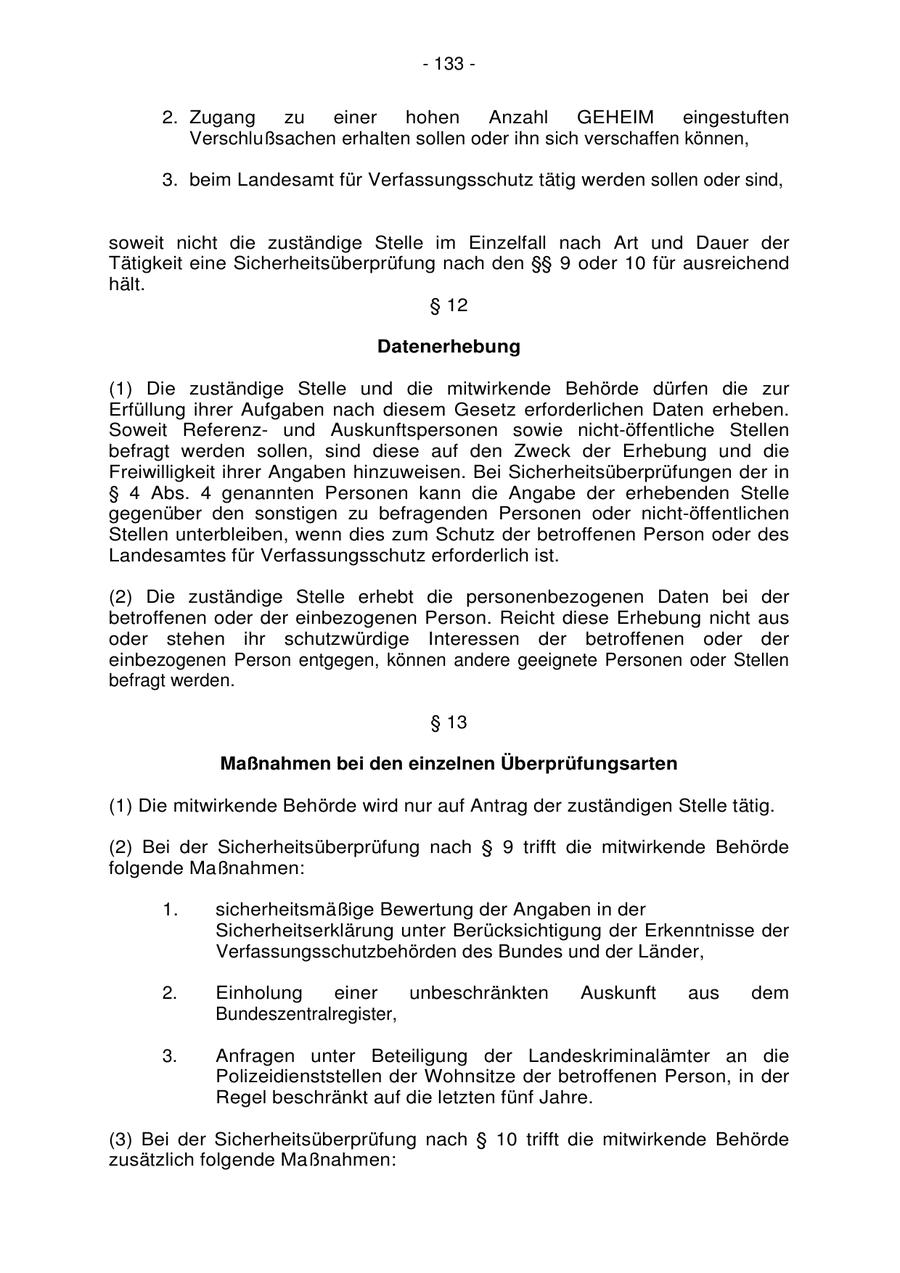 - 133 -

2. Zugang zu einer hohen Anzahl GEHEIM eingestuften Verschlußsachen erhalten sollen oder ihn sich verschaffen können,

3. beim Landesamt für Verfassungsschutz tätig werden sollen oder sind,

soweit nicht die zuständige Stelle im Einzelfall nach Art und Dauer der Tätigkeit eine Sicherheitsüberprüfung nach den §§ 9 oder 10 für ausreichend hält.

§ 12

Datenerhebung

(1) Die zuständige Stelle und die mitwirkende Behörde dürfen die zur Erfüllung ihrer Aufgaben nach diesem Gesetz erforderlichen Daten erheben. Soweit Referenz- und Auskunftspersonen sowie nicht-öffentliche Stellen befragt werden sollen, sind diese auf den Zweck der Erhebung und die Freiwilligkeit ihrer Angaben hinzuweisen. Bei Sicherheitsüberprüfungen der in § 4 Abs. 4 genannten Personen kann die Angabe der erhebenden Stelle gegenüber den sonstigen zu befragenden Personen oder nicht-öffentlichen Stellen unterbleiben, wenn dies zum Schutz der betroffenen Person oder des Landesamtes für Verfassungsschutz erforderlich ist.

(2) Die zuständige Stelle erhebt die personenbezogenen Daten bei der betroffenen oder der einbezogenen Person. Reicht diese Erhebung nicht aus oder stehen ihr schutzwürdige Interessen der betroffenen oder der einbezogenen Person entgegen, können andere geeignete Personen oder Stellen befragt werden.

§ 13

Maßnahmen bei den einzelnen Überprüfungsarten

(1) Die mitwirkende Behörde wird nur auf Antrag der zuständigen Stelle tätig.

(2) Bei der Sicherheitsüberprüfung nach § 9 trifft die mitwirkende Behörde folgende Maßnahmen:

1. sicherheitsmäßige Bewertung der Angaben in der Sicherheitserklärung unter Berücksichtigung der Erkenntnisse der Verfassungsschutzbehörden des Bundes und der Länder,

2. Einholung einer unbeschränkten Auskunft aus dem Bundeszentralregister,

3. Anfragen unter Beteiligung der Landeskriminalämter an die Polizeidienststellen der Wohnsitze der betroffenen Person, in der Regel beschränkt auf die letzten fünf Jahre.

(3) Bei der Sicherheitsüberprüfung nach § 10 trifft die mitwirkende Behörde zusätzlich folgende Maßnahmen: